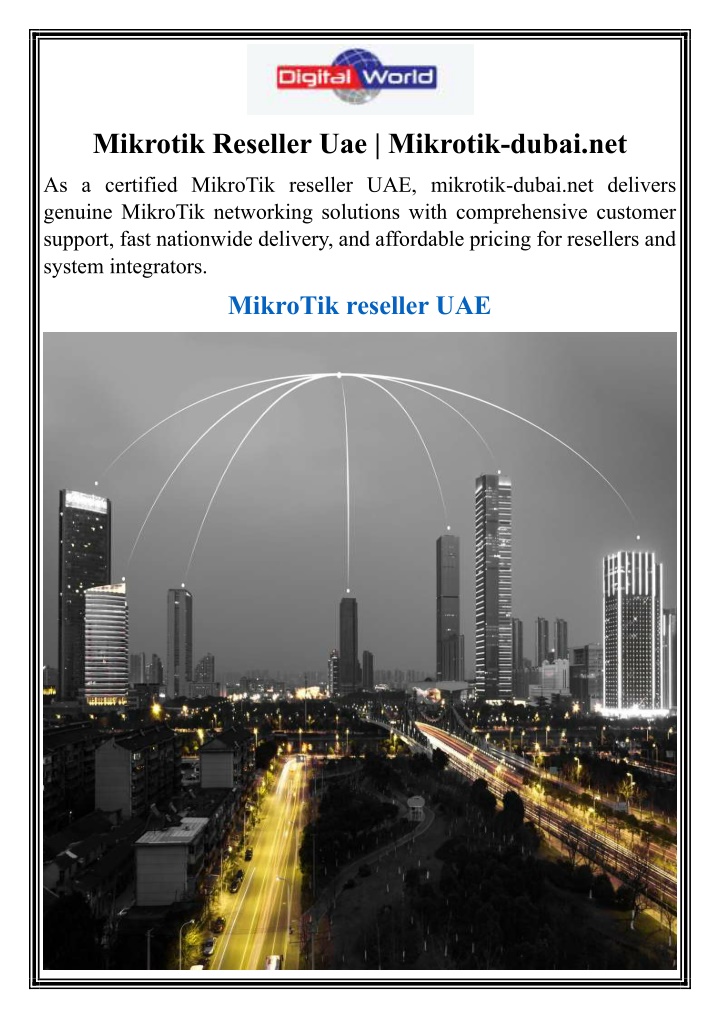 Digital World

Mikrotik Reseller Uae | Mikrotik-dubai.net

As a certified MikroTik reseller UAE, mikrotik-dubai.net delivers genuine MikroTik networking solutions with comprehensive customer support, fast nationwide delivery, and affordable pricing for resellers and system integrators.

MikroTik reseller UAE